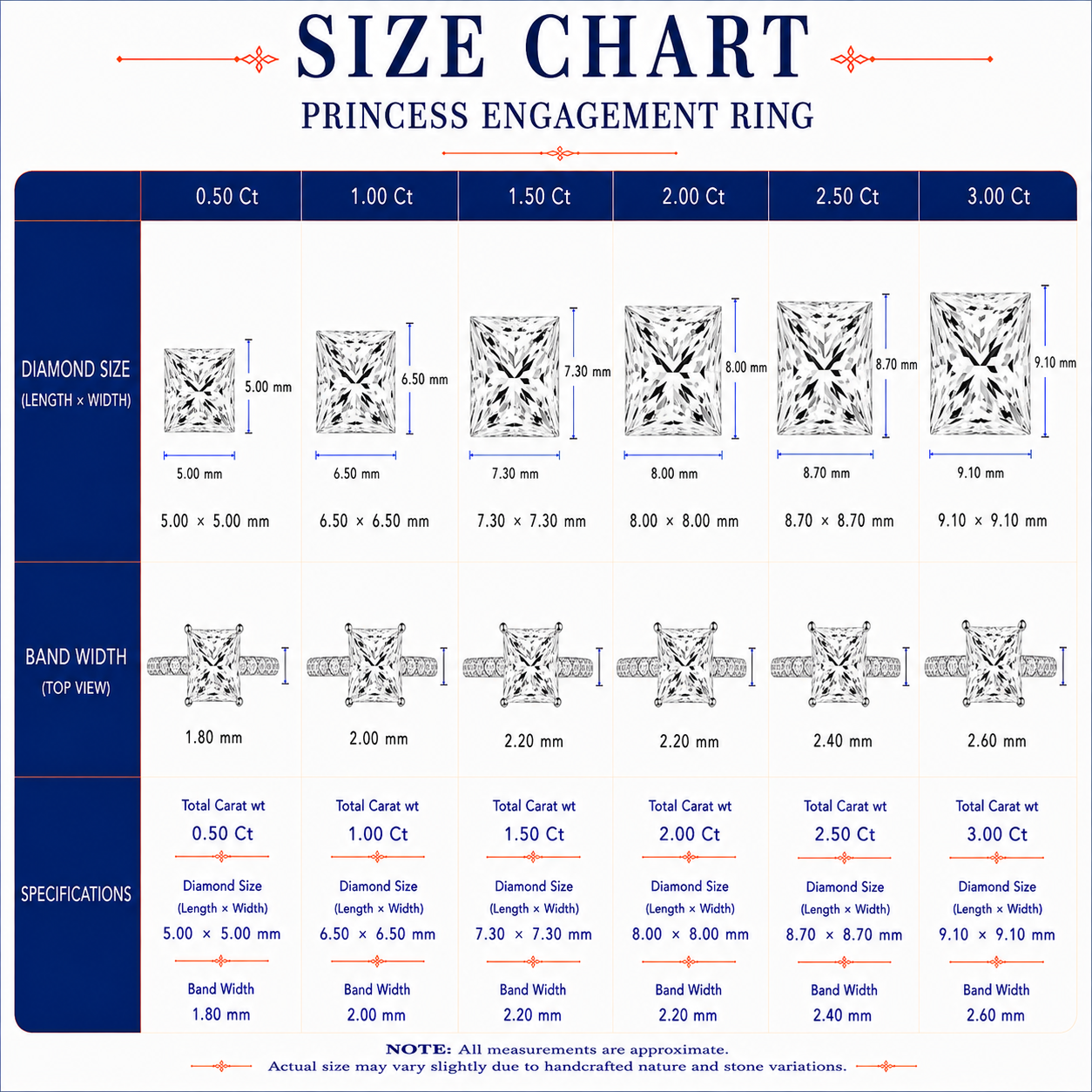 SIZE CHART

PRINCESS ENGAGEMENT RING

| | 0.50 Ct | 1.00 Ct | 1.50 Ct | 2.00 Ct | 2.50 Ct | 3.00 Ct |
|---|---|---|---|---|---|---|
| DIAMOND SIZE (LENGTH × WIDTH) | 5.00 mm 5.00 mm 5.00 × 5.00 mm | 6.50 mm 6.50 mm 6.50 × 6.50 mm | 7.30 mm 7.30 mm 7.30 × 7.30 mm | 8.00 mm 8.00 mm 8.00 × 8.00 mm | 8.70 mm 8.70 mm 8.70 × 8.70 mm | 9.10 mm 9.10 mm 9.10 × 9.10 mm |
| BAND WIDTH (TOP VIEW) | 1.80 mm | 2.00 mm | 2.20 mm | 2.20 mm | 2.40 mm | 2.60 mm |
| SPECIFICATIONS | Total Carat wt 0.50 Ct Diamond Size (Length × Width) 5.00 × 5.00 mm Band Width 1.80 mm | Total Carat wt 1.00 Ct Diamond Size (Length × Width) 6.50 × 6.50 mm Band Width 2.00 mm | Total Carat wt 1.50 Ct Diamond Size (Length × Width) 7.30 × 7.30 mm Band Width 2.20 mm | Total Carat wt 2.00 Ct Diamond Size (Length × Width) 8.00 × 8.00 mm Band Width 2.20 mm | Total Carat wt 2.50 Ct Diamond Size (Length × Width) 8.70 × 8.70 mm Band Width 2.40 mm | Total Carat wt 3.00 Ct Diamond Size (Length × Width) 9.10 × 9.10 mm Band Width 2.60 mm |

NOTE: All measurements are approximate.
Actual size may vary slightly due to handcrafted nature and stone variations.